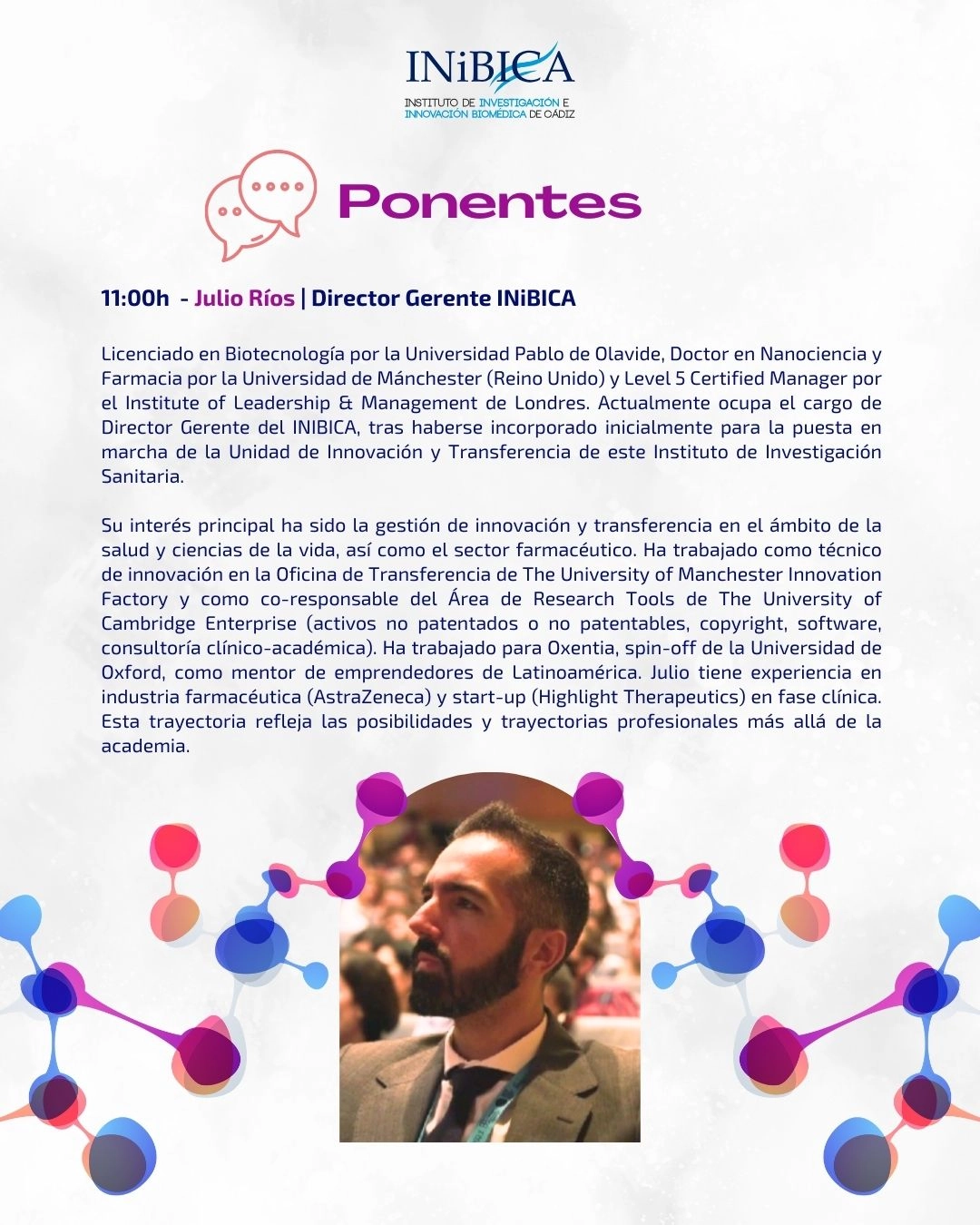 INiBICA
INSTITUTO DE INVESTIGACIÓN E INNOVACIÓN BIOMÉDICA DE CÁDIZ

Ponentes

11:00h - Julio Ríos | Director Gerente INiBICA

Licenciado en Biotecnología por la Universidad Pablo de Olavide, Doctor en Nanociencia y Farmacia por la Universidad de Mánchester (Reino Unido) y Level 5 Certified Manager por el Institute of Leadership & Management de Londres. Actualmente ocupa el cargo de Director Gerente del INIBICA, tras haberse incorporado inicialmente para la puesta en marcha de la Unidad de Innovación y Transferencia de este Instituto de Investigación Sanitaria.

Su interés principal ha sido la gestión de innovación y transferencia en el ámbito de la salud y ciencias de la vida, así como el sector farmacéutico. Ha trabajado como técnico de innovación en la Oficina de Transferencia de The University of Manchester Innovation Factory y como co-responsable del Área de Research Tools de The University of Cambridge Enterprise (activos no patentados o no patentables, copyright, software, consultoría clínico-académica). Ha trabajado para Oxentia, spin-off de la Universidad de Oxford, como mentor de emprendedores de Latinoamérica. Julio tiene experiencia en industria farmacéutica (AstraZeneca) y start-up (Highlight Therapeutics) en fase clínica. Esta trayectoria refleja las posibilidades y trayectorias profesionales más allá de la academia.